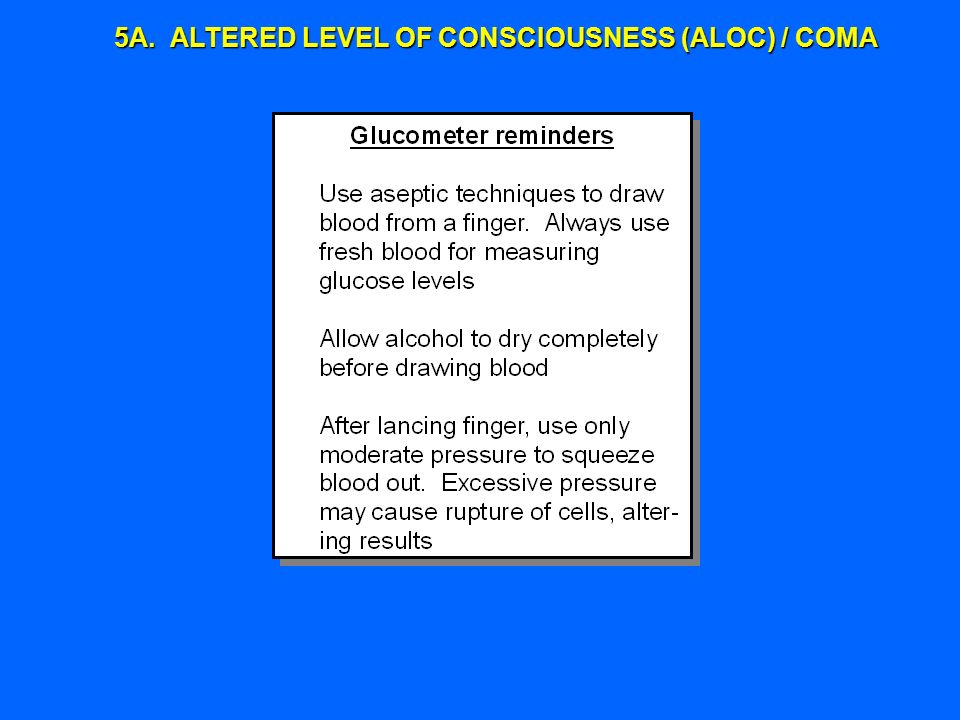 5A. ALTERED LEVEL OF CONSCIOUSNESS (ALOC) / COMA

Glucometer reminders

Use aseptic techniques to draw blood from a finger. Always use fresh blood for measuring glucose levels

Allow alcohol to dry completely before drawing blood

After lancing finger, use only moderate pressure to squeeze blood out. Excessive pressure may cause rupture of cells, altering results